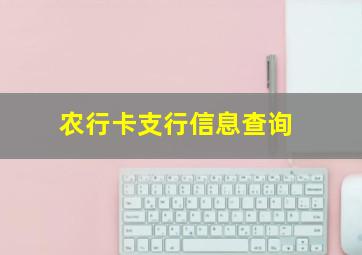 农行卡支行信息查询